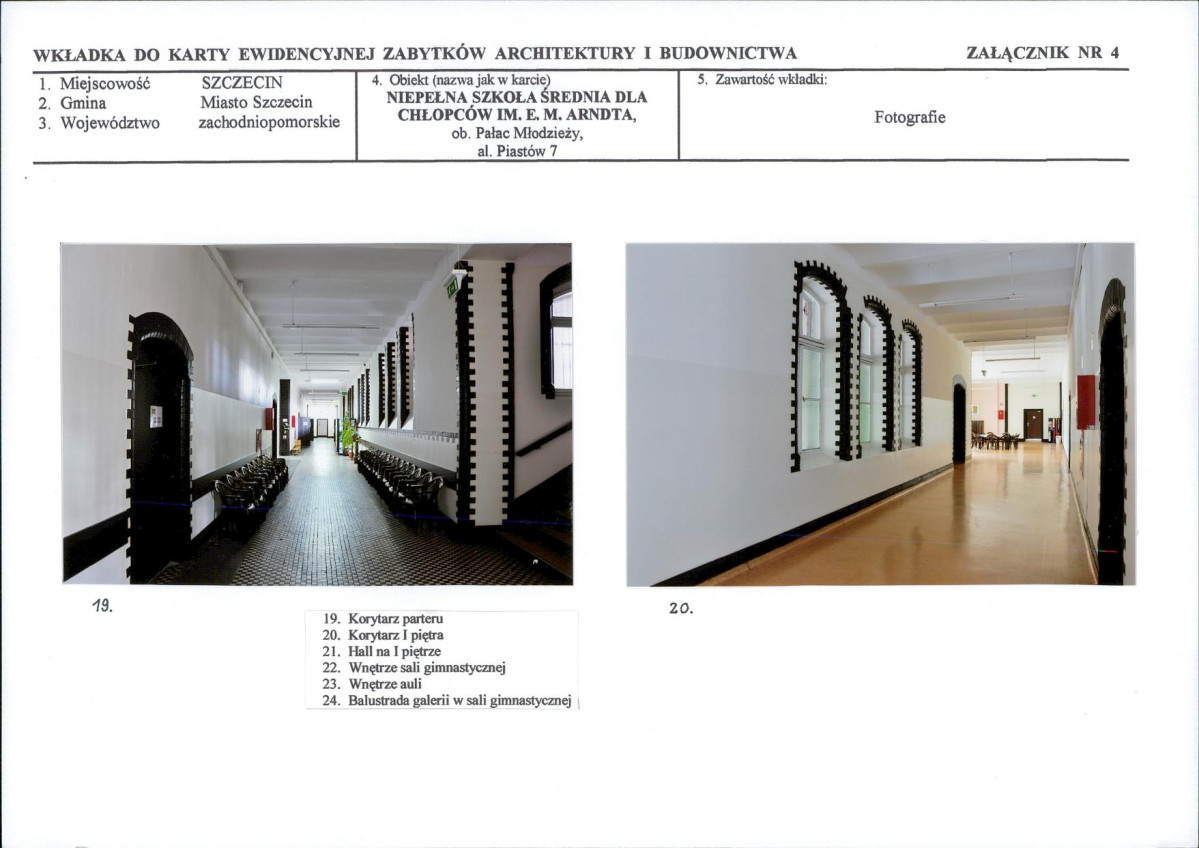 WKŁADKA DO KARTY EWIDENCYJNEJ ZABYTKÓW ARCHITEKTURY I BUDOWNICTWA

ZAŁĄCZNIK NR 4

1. Miejscowość SZCZECIN
2. Gmina Miasto Szczecin
3. Województwo zachodniopomorskie

4. Obiekt (nazwa jak w karcie)
NIEPEŁNA SZKOŁA ŚREDNIA DLA CHŁOPCÓW IM. E. M. ARNDTA,
ob. Pałac Młodzieży,
al. Piastów 7

5. Zawartość wkładki:
Fotografie

19.

20.

19. Korytarz parteru
20. Korytarz I piętra
21. Hall na I piętrze
22. Wnętrze sali gimnastycznej
23. Wnętrze auli
24. Balustrada galerii w sali gimnastycznej